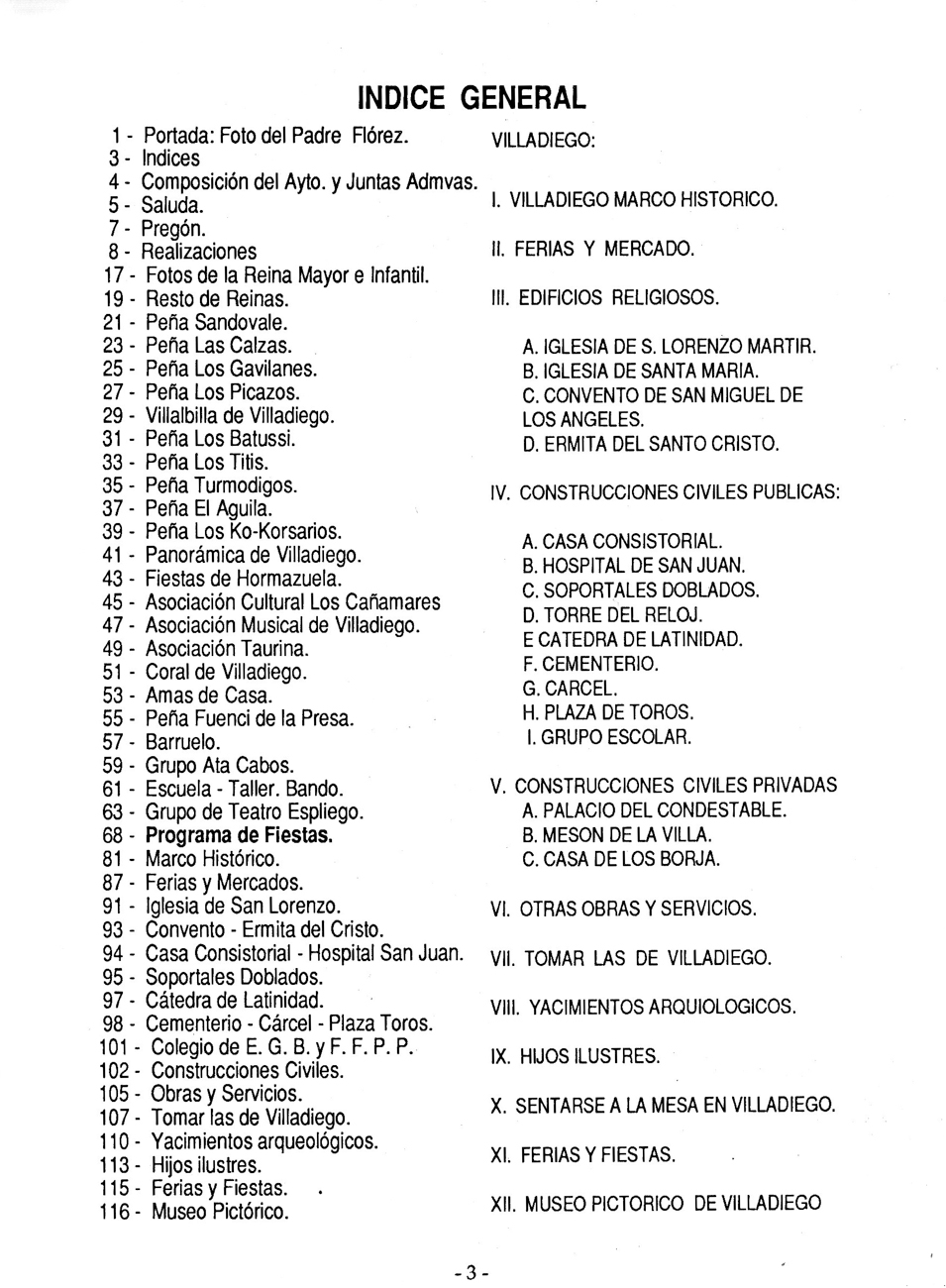 INDICE GENERAL

1 - Portada: Foto del Padre Flórez.
3 - Indices
4 - Composición del Ayto. y Juntas Admvas.
5 - Saluda.
7 - Pregón.
8 - Realizaciones
17 - Fotos de la Reina Mayor e Infantil.
19 - Resto de Reinas.
21 - Peña Sandovale.
23 - Peña Las Calzas.
25 - Peña Los Gavilanes.
27 - Peña Los Picazos.
29 - Villalbilla de Villadiego.
31 - Peña Los Batussi.
33 - Peña Los Titis.
35 - Peña Turmodigos.
37 - Peña El Aguila.
39 - Peña Los Ko-Korsarios.
41 - Panorámica de Villadiego.
43 - Fiestas de Hormazuela.
45 - Asociación Cultural Los Cañamares
47 - Asociación Musical de Villadiego.
49 - Asociación Taurina.
51 - Coral de Villadiego.
53 - Amas de Casa.
55 - Peña Fuenci de la Presa.
57 - Barruelo.
59 - Grupo Ata Cabos.
61 - Escuela - Taller. Bando.
63 - Grupo de Teatro Espliego.
68 - Programa de Fiestas.
81 - Marco Histórico.
87 - Ferias y Mercados.
91 - Iglesia de San Lorenzo.
93 - Convento - Ermita del Cristo.
94 - Casa Consistorial - Hospital San Juan.
95 - Soportales Doblados.
97 - Cátedra de Latinidad.
98 - Cementerio - Cárcel - Plaza Toros.
101 - Colegio de E. G. B. y F. F. P. P.
102 - Construcciones Civiles.
105 - Obras y Servicios.
107 - Tomar las de Villadiego.
110 - Yacimientos arqueológicos.
113 - Hijos ilustres.
115 - Ferias y Fiestas.
116 - Museo Pictórico.

VILLADIEGO:

I. VILLADIEGO MARCO HISTORICO.

II. FERIAS Y MERCADO.

III. EDIFICIOS RELIGIOSOS.

A. IGLESIA DE S. LORENZO MARTIR.
B. IGLESIA DE SANTA MARIA.
C. CONVENTO DE SAN MIGUEL DE LOS ANGELES.
D. ERMITA DEL SANTO CRISTO.

IV. CONSTRUCCIONES CIVILES PUBLICAS:

A. CASA CONSISTORIAL.
B. HOSPITAL DE SAN JUAN.
C. SOPORTALES DOBLADOS.
D. TORRE DEL RELOJ.
E CATEDRA DE LATINIDAD.
F. CEMENTERIO.
G. CARCEL.
H. PLAZA DE TOROS.
I. GRUPO ESCOLAR.

V. CONSTRUCCIONES CIVILES PRIVADAS
A. PALACIO DEL CONDESTABLE.
B. MESON DE LA VILLA.
C. CASA DE LOS BORJA.

VI. OTRAS OBRAS Y SERVICIOS.

VII. TOMAR LAS DE VILLADIEGO.

VIII. YACIMIENTOS ARQUIOLOGICOS.

IX. HIJOS ILUSTRES.

X. SENTARSE A LA MESA EN VILLADIEGO.

XI. FERIAS Y FIESTAS.

XII. MUSEO PICTORICO DE VILLADIEGO

- 3 -